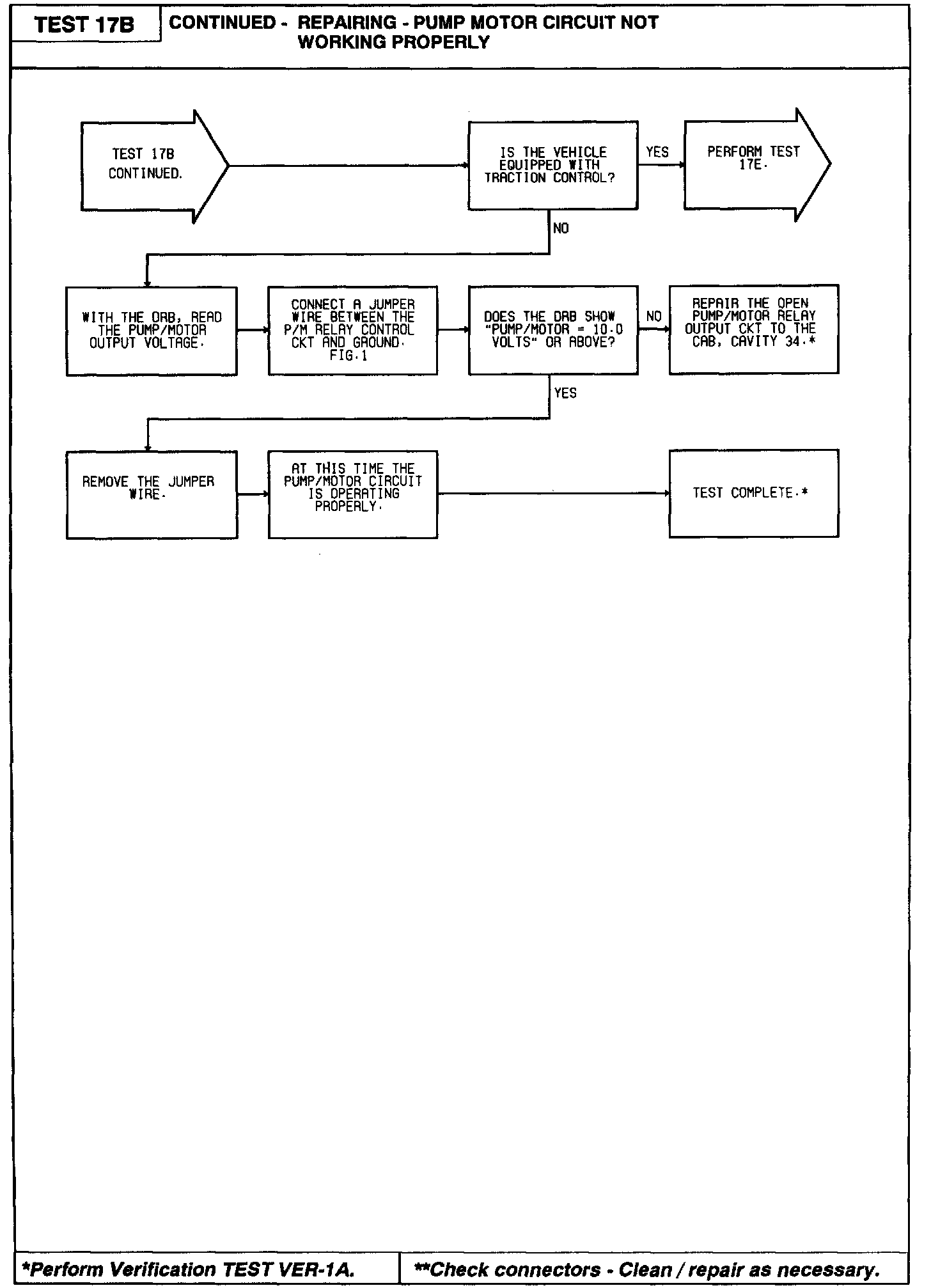 TEST 17B

CONTINUED - REPAIRING - PUMP MOTOR CIRCUIT NOT WORKING PROPERLY

TEST 17B CONTINUED.

IS THE VEHICLE EQUIPPED WITH TRACTION CONTROL?

YES

PERFORM TEST 17E.

NO

WITH THE DRB, READ THE PUMP/MOTOR OUTPUT VOLTAGE.

CONNECT A JUMPER WIRE BETWEEN THE P/M RELAY CONTROL CKT AND GROUND. FIG.1

DOES THE DRB SHOW "PUMP/MOTOR = 10.0 VOLTS" OR ABOVE?

NO

REPAIR THE OPEN PUMP/MOTOR RELAY OUTPUT CKT TO THE CAB, CAVITY 34.*

YES

REMOVE THE JUMPER WIRE.

AT THIS TIME THE PUMP/MOTOR CIRCUIT IS OPERATING PROPERLY.

TEST COMPLETE.*

*Perform Verification TEST VER-1A.

**Check connectors - Clean / repair as necessary.